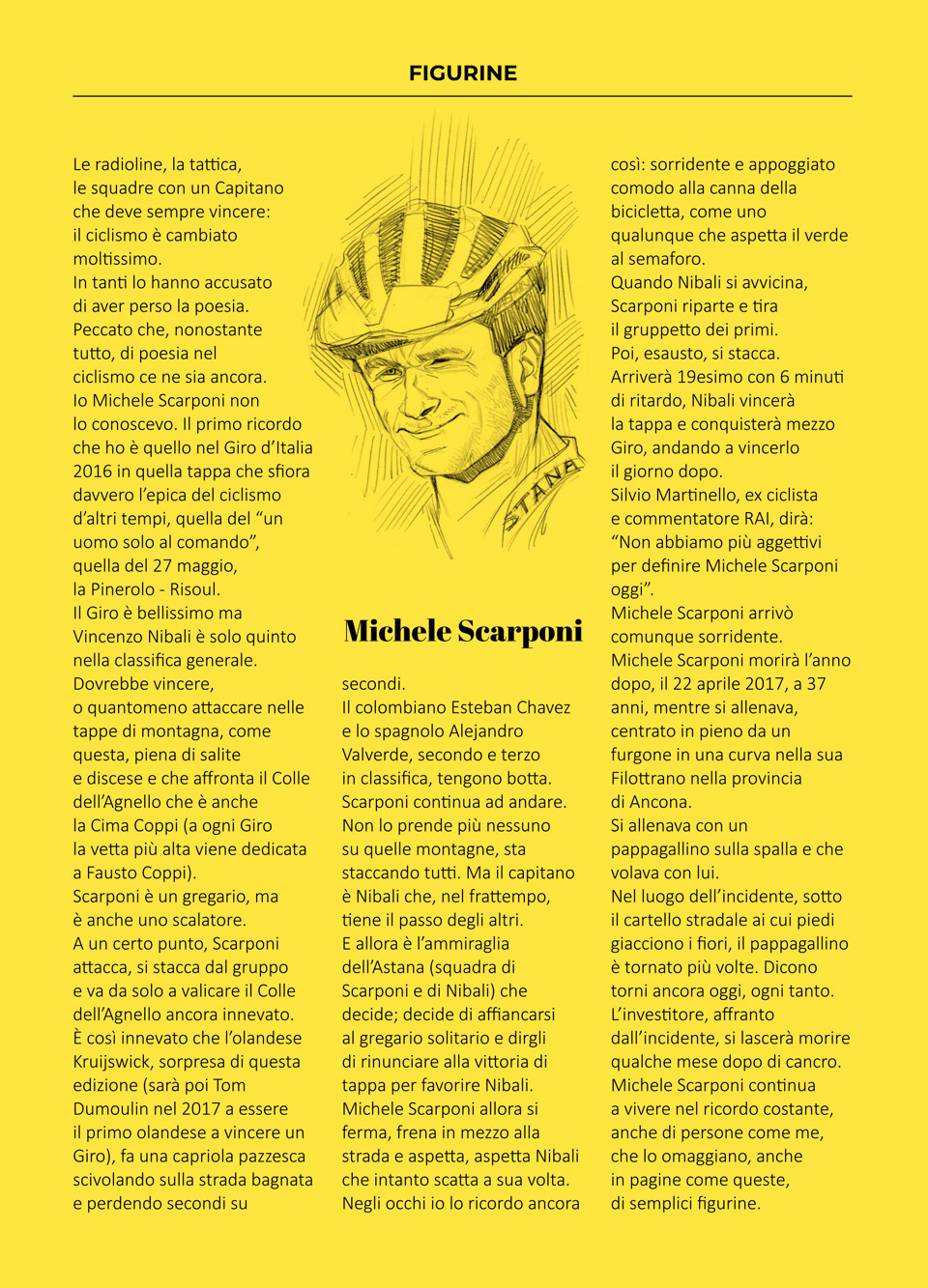 FIGURINE

Le radioline, la tattica, le squadre con un Capitano che deve sempre vincere: il ciclismo è cambiato moltissimo.
In tanti lo hanno accusato di aver perso la poesia.
Peccato che, nonostante tutto, di poesia nel ciclismo ce ne sia ancora.
Io Michele Scarponi non lo conoscevo. Il primo ricordo che ho è quello nel Giro d'Italia 2016 in quella tappa che sfiora davvero l'epica del ciclismo d'altri tempi, quella del "un uomo solo al comando", quella del 27 maggio, la Pinerolo - Risoul.
Il Giro è bellissimo ma Vincenzo Nibali è solo quinto nella classifica generale.
Dovrebbe vincere, o quantomeno attaccare nelle tappe di montagna, come questa, piena di salite e discese e che affronta il Colle dell'Agnello che è anche la Cima Coppi (a ogni Giro la vetta più alta viene dedicata a Fausto Coppi).
Scarponi è un gregario, ma è anche uno scalatore.
A un certo punto, Scarponi attacca, si stacca dal gruppo e va da solo a valicare il Colle dell'Agnello ancora innevato.
È così innevato che l'olandese Kruijswick, sorpresa di questa edizione (sarà poi Tom Dumoulin nel 2017 a essere il primo olandese a vincere un Giro), fa una capriola pazzesca scivolando sulla strada bagnata e perdendo secondi su

STANA

Michele Scarponi

secondi.
Il colombiano Esteban Chavez e lo spagnolo Alejandro Valverde, secondo e terzo in classifica, tengono botta.
Scarponi continua ad andare.
Non lo prende più nessuno su quelle montagne, sta staccando tutti. Ma il capitano è Nibali che, nel frattempo, tiene il passo degli altri.
E allora è l'ammiraglia dell'Astana (squadra di Scarponi e di Nibali) che decide; decide di affiancarsi al gregario solitario e dirgli di rinunciare alla vittoria di tappa per favorire Nibali.
Michele Scarponi allora si ferma, frena in mezzo alla strada e aspetta, aspetta Nibali che intanto scatta a sua volta.
Negli occhi io lo ricordo ancora

così: sorridente e appoggiato comodo alla canna della bicicletta, come uno qualunque che aspetta il verde al semaforo.
Quando Nibali si avvicina, Scarponi riparte e tira il gruppetto dei primi.
Poi, esausto, si stacca.
Arriverà 19esimo con 6 minuti di ritardo, Nibali vincerà la tappa e conquisterà mezzo Giro, andando a vincerlo il giorno dopo.
Silvio Martinello, ex ciclista e commentatore RAI, dirà: "Non abbiamo più aggettivi per definire Michele Scarponi oggi".
Michele Scarponi arrivò comunque sorridente.
Michele Scarponi morirà l'anno dopo, il 22 aprile 2017, a 37 anni, mentre si allenava, centrato in pieno da un furgone in una curva nella sua Filottrano nella provincia di Ancona.
Si allenava con un pappagallino sulla spalla e che volava con lui.
Nel luogo dell'incidente, sotto il cartello stradale ai cui piedi giacciono i fiori, il pappagallino è tornato più volte. Dicono torni ancora oggi, ogni tanto.
L'investitore, affranto dall'incidente, si lascerà morire qualche mese dopo di cancro.
Michele Scarponi continua a vivere nel ricordo costante, anche di persone come me, che lo omaggiano, anche in pagine come queste, di semplici figurine.